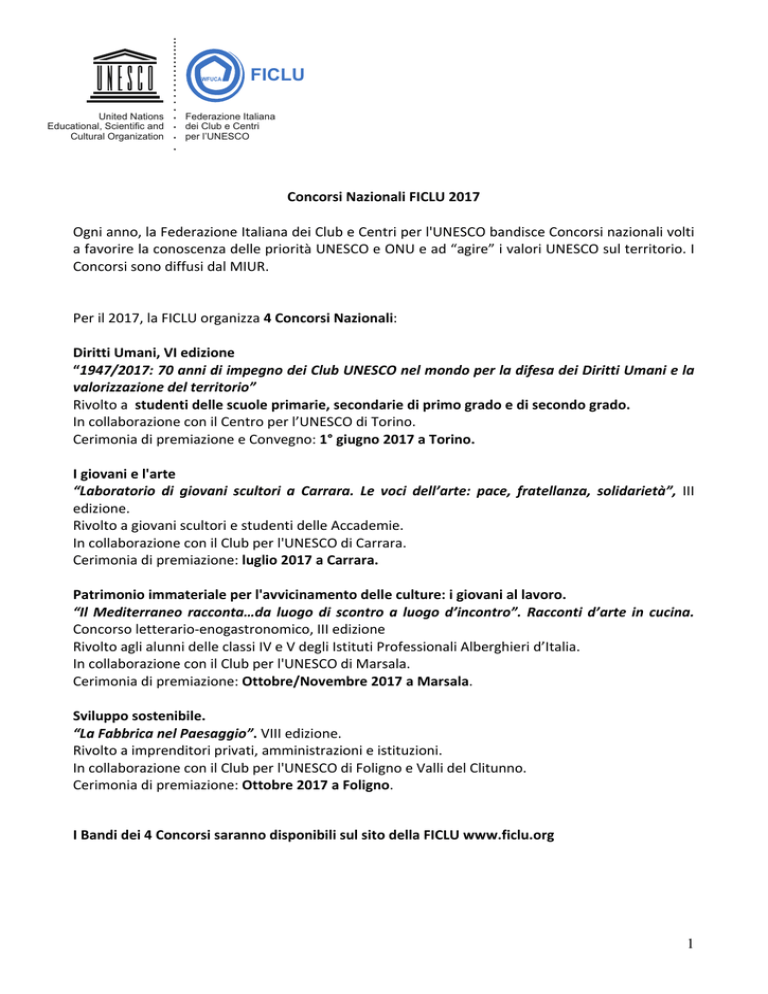 UNESCO
United Nations Educational, Scientific and Cultural Organization

WFUCA
FICLU
Federazione Italiana dei Club e Centri per l'UNESCO

Concorsi Nazionali FICLU 2017

Ogni anno, la Federazione Italiana dei Club e Centri per l'UNESCO bandisce Concorsi nazionali volti a favorire la conoscenza delle priorità UNESCO e ONU e ad "agire" i valori UNESCO sul territorio. I Concorsi sono diffusi dal MIUR.

Per il 2017, la FICLU organizza 4 Concorsi Nazionali:

Diritti Umani, VI edizione
"1947/2017: 70 anni di impegno dei Club UNESCO nel mondo per la difesa dei Diritti Umani e la valorizzazione del territorio"
Rivolto a studenti delle scuole primarie, secondarie di primo grado e di secondo grado.
In collaborazione con il Centro per l'UNESCO di Torino.
Cerimonia di premiazione e Convegno: 1° giugno 2017 a Torino.

I giovani e l'arte
"Laboratorio di giovani scultori a Carrara. Le voci dell'arte: pace, fratellanza, solidarietà", III edizione.
Rivolto a giovani scultori e studenti delle Accademie.
In collaborazione con il Club per l'UNESCO di Carrara.
Cerimonia di premiazione: luglio 2017 a Carrara.

Patrimonio immateriale per l'avvicinamento delle culture: i giovani al lavoro.
"Il Mediterraneo racconta…da luogo di scontro a luogo d'incontro". Racconti d'arte in cucina.
Concorso letterario-enogastronomico, III edizione
Rivolto agli alunni delle classi IV e V degli Istituti Professionali Alberghieri d'Italia.
In collaborazione con il Club per l'UNESCO di Marsala.
Cerimonia di premiazione: Ottobre/Novembre 2017 a Marsala.

Sviluppo sostenibile.
"La Fabbrica nel Paesaggio". VIII edizione.
Rivolto a imprenditori privati, amministrazioni e istituzioni.
In collaborazione con il Club per l'UNESCO di Foligno e Valli del Clitunno.
Cerimonia di premiazione: Ottobre 2017 a Foligno.

I Bandi dei 4 Concorsi saranno disponibili sul sito della FICLU www.ficlu.org

1